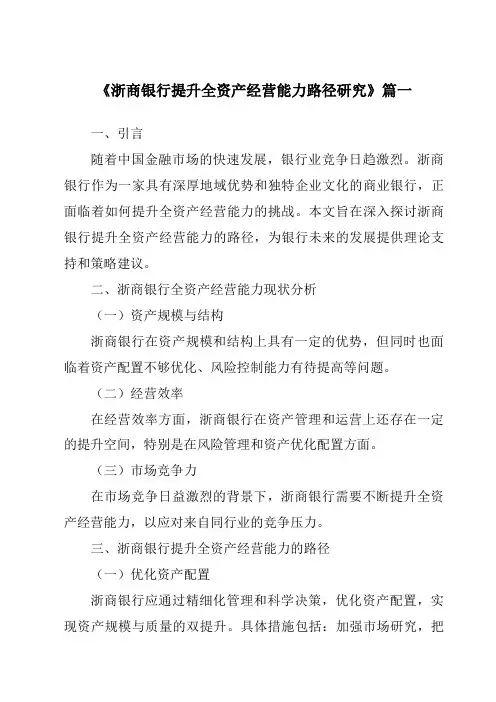 《浙商银行提升全资产经营能力路径研究》篇一

一、引言

随着中国金融市场的快速发展，银行业竞争日趋激烈。浙商银行作为一家具有深厚地域优势和独特企业文化的商业银行，正面临着如何提升全资产经营能力的挑战。本文旨在深入探讨浙商银行提升全资产经营能力的路径，为银行未来的发展提供理论支持和策略建议。

二、浙商银行全资产经营能力现状分析

（一）资产规模与结构

浙商银行在资产规模和结构上具有一定的优势，但同时也面临着资产配置不够优化、风险控制能力有待提高等问题。

（二）经营效率

在经营效率方面，浙商银行在资产管理和运营上还存在一定的提升空间，特别是在风险管理和资产优化配置方面。

（三）市场竞争力

在市场竞争日益激烈的背景下，浙商银行需要不断提升全资产经营能力，以应对来自同行业的竞争压力。

三、浙商银行提升全资产经营能力的路径

（一）优化资产配置

浙商银行应通过精细化管理和科学决策，优化资产配置，实现资产规模与质量的双提升。具体措施包括：加强市场研究，把